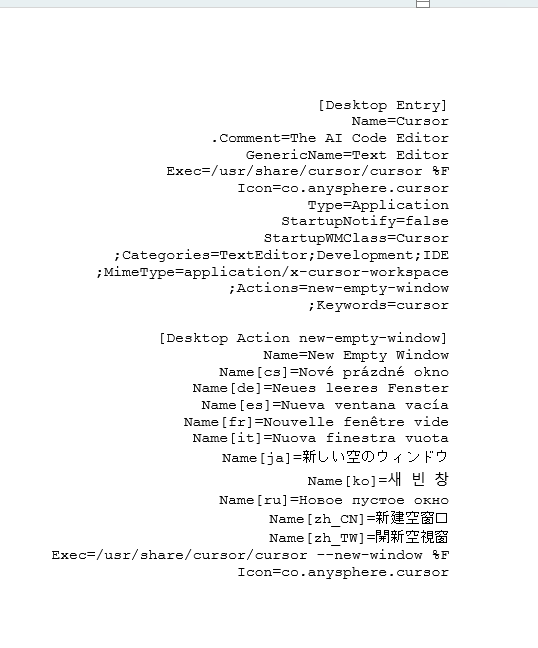 [Desktop Entry]
Name=Cursor
.Comment=The AI Code Editor
GenericName=Text Editor
Exec=/usr/share/cursor/cursor %F
Icon=co.anysphere.cursor
Type=Application
StartupNotify=false
StartupWMClass=Cursor
;Categories=TextEditor;Development;IDE
;MimeType=application/x-cursor-workspace
;Actions=new-empty-window
;Keywords=cursor

[Desktop Action new-empty-window]
Name=New Empty Window
Name[cs]=Nové prázdné okno
Name[de]=Neues leeres Fenster
Name[es]=Nueva ventana vacía
Name[fr]=Nouvelle fenêtre vide
Name[it]=Nuova finestra vuota
Name[ja]=新しい空のウィンドウ
Name[ko]=새 빈 창
Name[ru]=Новое пустое окно
Name[zh_CN]=新建空窗口
Name[zh_TW]=開新空視窗
Exec=/usr/share/cursor/cursor --new-window %F
Icon=co.anysphere.cursor